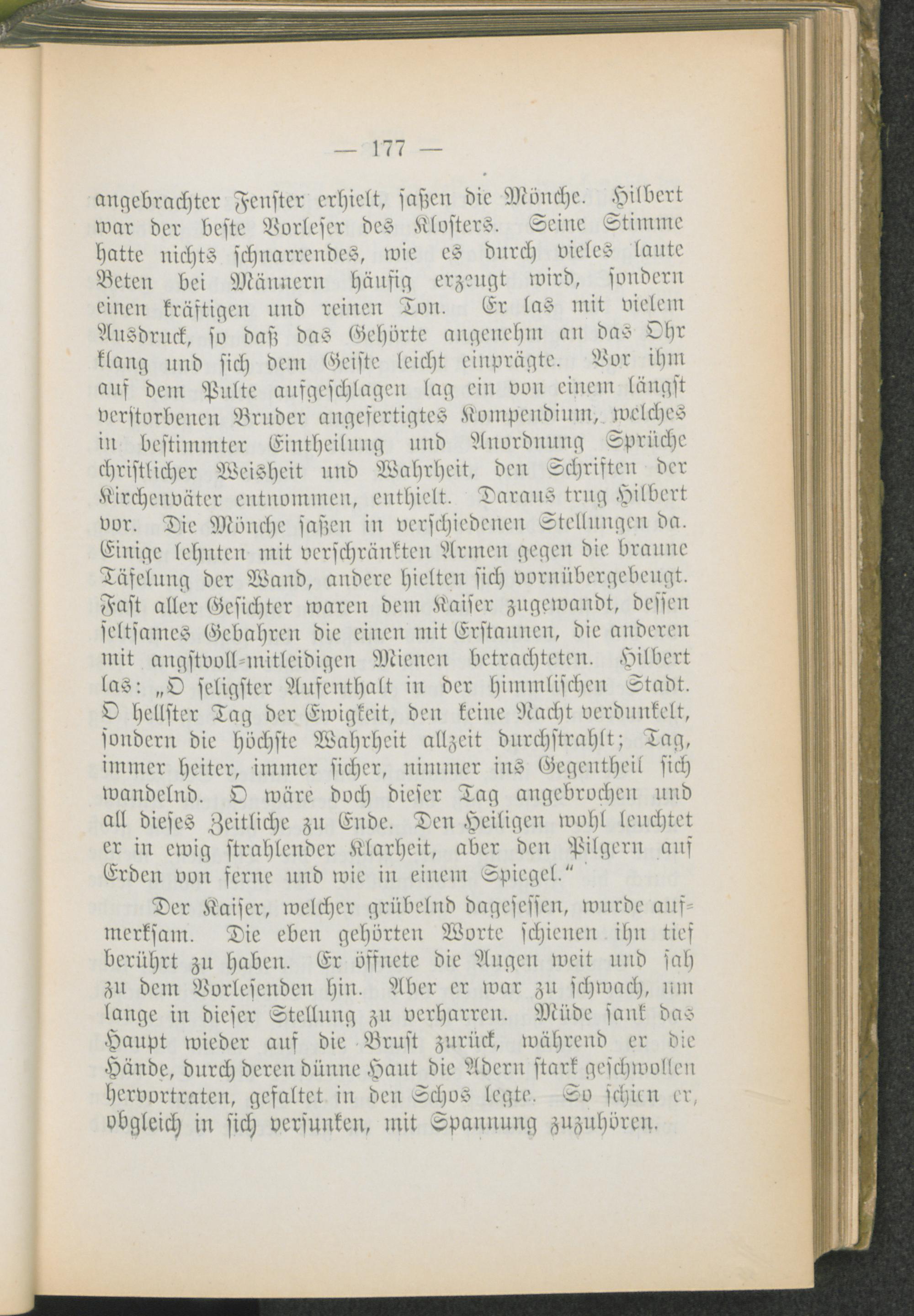 — 177 —

angebrachter Fenster erhielt, saßen die Mönche. Hilbert war der beste Vorleser des Klosters. Seine Stimme hatte nichts schnarrendes, wie es durch vieles laute Beten bei Männern häufig erzeugt wird, sondern einen kräftigen und reinen Ton. Er las mit vielem Ausdruck, so daß das Gehörte angenehm an das Ohr klang und sich dem Geiste leicht einprägte. Vor ihm auf dem Pulte aufgeschlagen lag ein von einem längst verstorbenen Bruder angefertigtes Kompendium, welches in bestimmter Eintheilung und Anordnung Sprüche christlicher Weisheit und Wahrheit, den Schriften der Kirchenväter entnommen, enthielt. Daraus trug Hilbert vor. Die Mönche saßen in verschiedenen Stellungen da. Einige lehnten mit verschränkten Armen gegen die braune Täfelung der Wand, andere hielten sich vornübergebeugt. Fast aller Gesichter waren dem Kaiser zugewandt, dessen seltsames Gebahren die einen mit Erstaunen, die anderen mit angstvoll-mitleidigen Mienen betrachteten. Hilbert las: „O seligster Aufenthalt in der himmlischen Stadt. O hellster Tag der Ewigkeit, den keine Nacht verdunkelt, sondern die höchste Wahrheit allzeit durchstrahlt; Tag, immer heiter, immer sicher, nimmer ins Gegentheil sich wandelnd. O wäre doch dieser Tag angebrochen und all dieses Zeitliche zu Ende. Den Heiligen wohl leuchtet er in ewig strahlender Klarheit, aber den Pilgern auf Erden von ferne und wie in einem Spiegel.“

Der Kaiser, welcher grübelnd dagesessen, wurde aufmerksam. Die eben gehörten Worte schienen ihn tief berührt zu haben. Er öffnete die Augen weit und sah zu dem Vorlesenden hin. Aber er war zu schwach, um lange in dieser Stellung zu verharren. Müde sank das Haupt wieder auf die Brust zurück, während er die Hände, durch deren dünne Haut die Adern stark geschwollen hervortraten, gefaltet in den Schos legte. So schien er, obgleich in sich versunken, mit Spannung zuzuhören.